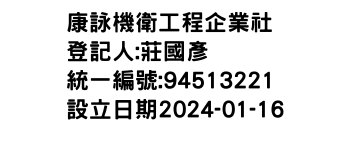 康詠機衛工程企業社
登記人:莊國彥
統一編號:94513221
設立日期2024-01-16